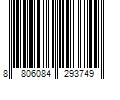 8 806084 293749